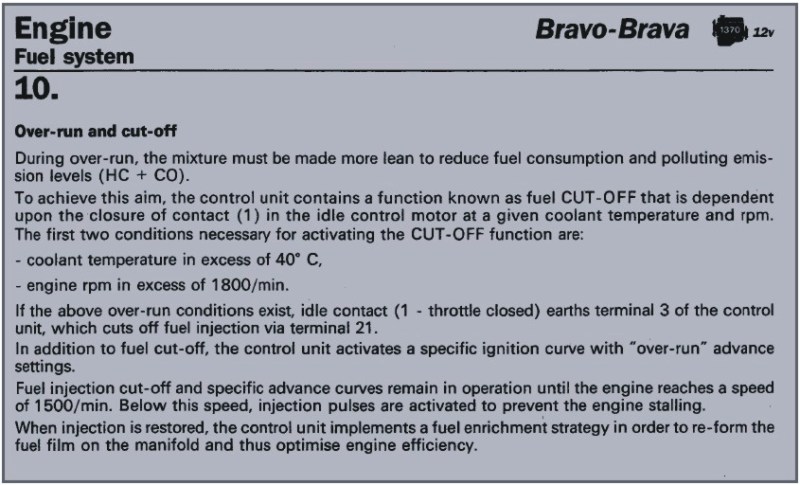 Engine
Fuel system

Bravo-Brava 1370 12v

10.

Over-run and cut-off

During over-run, the mixture must be made more lean to reduce fuel consumption and polluting emission levels (HC + CO).
To achieve this aim, the control unit contains a function known as fuel CUT-OFF that is dependent upon the closure of contact (1) in the idle control motor at a given coolant temperature and rpm.
The first two conditions necessary for activating the CUT-OFF function are:

- coolant temperature in excess of 40° C,

- engine rpm in excess of 1800/min.

If the above over-run conditions exist, idle contact (1 - throttle closed) earths terminal 3 of the control unit, which cuts off fuel injection via terminal 21.
In addition to fuel cut-off, the control unit activates a specific ignition curve with "over-run" advance settings.
Fuel injection cut-off and specific advance curves remain in operation until the engine reaches a speed of 1500/min. Below this speed, injection pulses are activated to prevent the engine stalling.
When injection is restored, the control unit implements a fuel enrichment strategy in order to re-form the fuel film on the manifold and thus optimise engine efficiency.